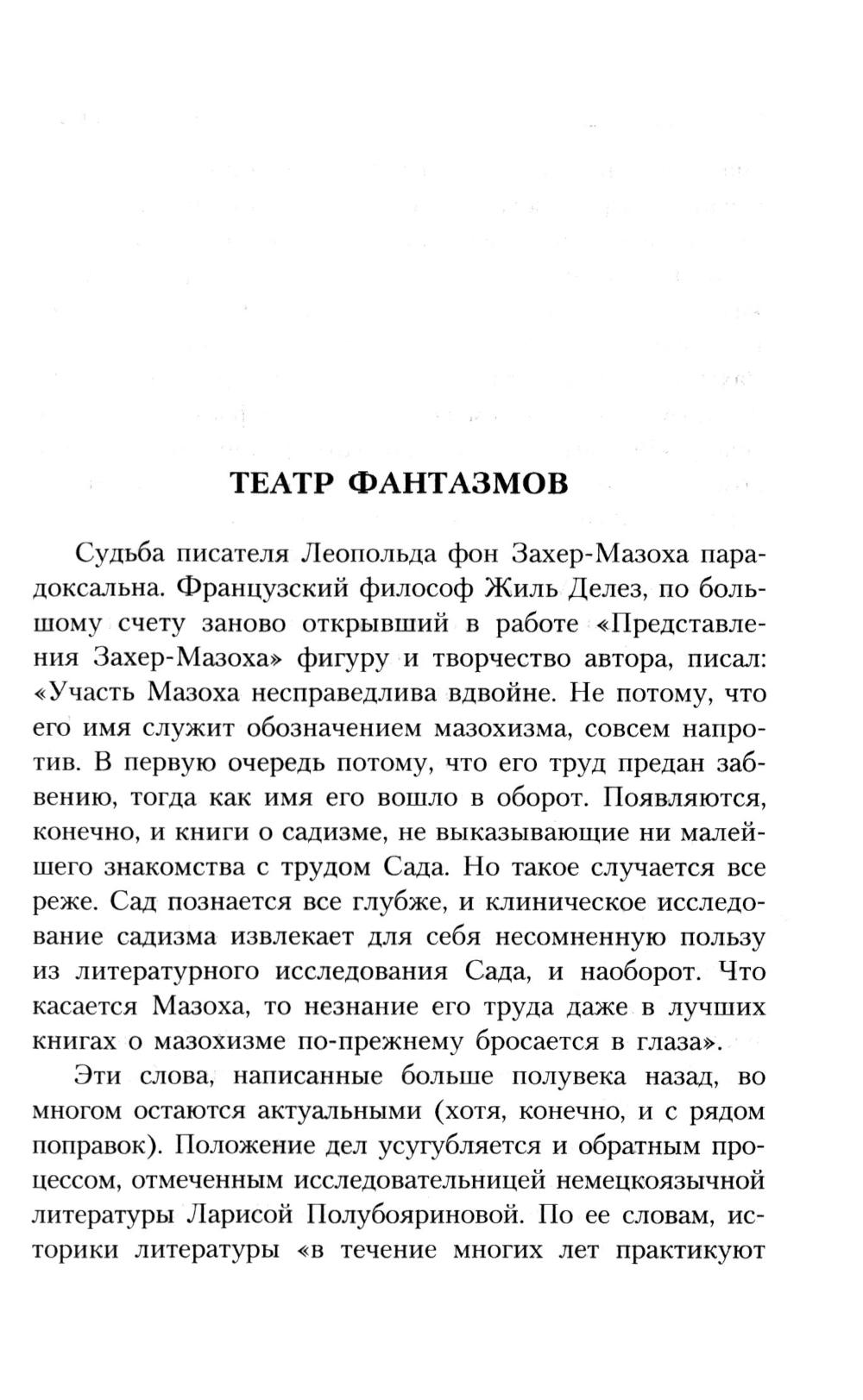 ТЕАТР ФАНТАЗМОВ

Судьба писателя Леопольда фон Захер-Мазоха парадоксальна. Французский философ Жиль Делез, по большому счету заново открывший в работе «Представления Захер-Мазоха» фигуру и творчество автора, писал: «Участь Мазоха несправедлива вдвойне. Не потому, что его имя служит обозначением мазохизма, совсем напротив. В первую очередь потому, что его труд предан забвению, тогда как имя его вошло в оборот. Появляются, конечно, и книги о садизме, не выказывающие ни малейшего знакомства с трудом Сада. Но такое случается все реже. Сад познается все глубже, и клиническое исследование садизма извлекает для себя несомненную пользу из литературного исследования Сада, и наоборот. Что касается Мазоха, то незнание его труда даже в лучших книгах о мазохизме по-прежнему бросается в глаза».

Эти слова, написанные больше полувека назад, во многом остаются актуальными (хотя, конечно, и с рядом поправок). Положение дел усугубляется и обратным процессом, отмеченным исследовательницей немецкоязычной литературы Ларисой Полубояриновой. По ее словам, историки литературы «в течение многих лет практикуют